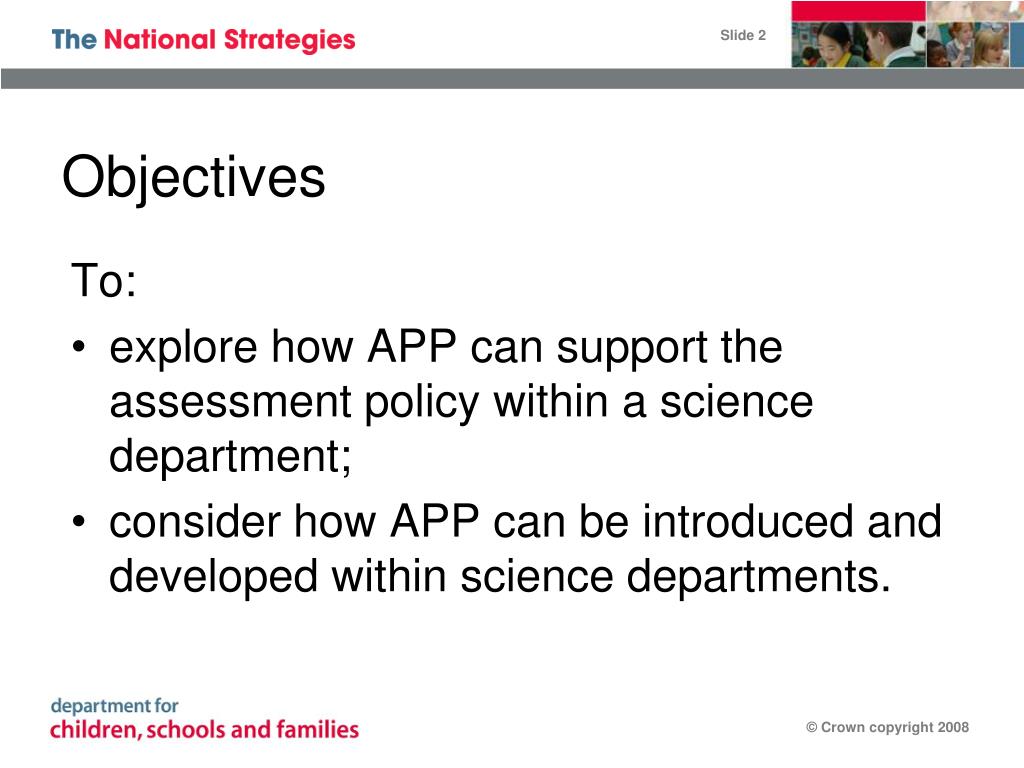 The National Strategies

Slide 2

Objectives

To:

• explore how APP can support the assessment policy within a science department;
• consider how APP can be introduced and developed within science departments.

department for
children, schools and families

© Crown copyright 2008